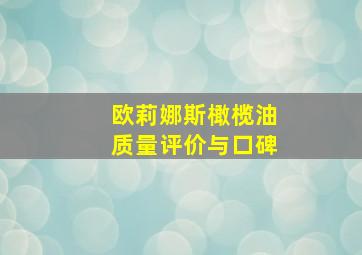 欧莉娜斯橄榄油
质量评价与口碑